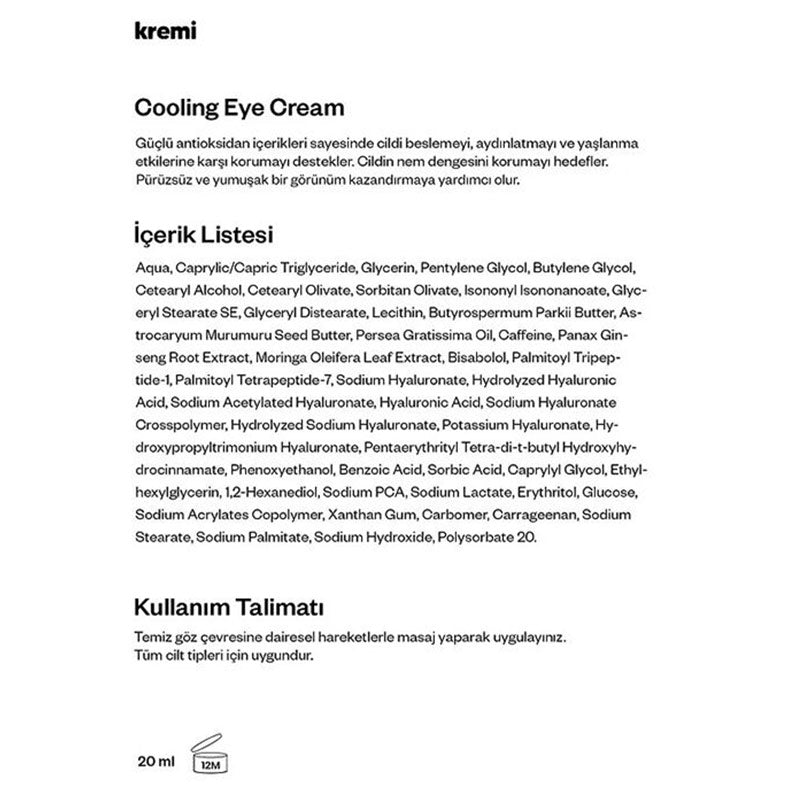 kremi

Cooling Eye Cream

Güçlü antioksidan içerikleri sayesinde cildi beslemeyi, aydınlatmayı ve yaşlanma etkilerine karşı korumayı destekler. Cildin nem dengesini korumayı hedefler. Pürüzsüz ve yumuşak bir görünüm kazandırmaya yardımcı olur.

İçerik Listesi

Aqua, Caprylic/Capric Triglyceride, Glycerin, Pentylene Glycol, Butylene Glycol, Cetearyl Alcohol, Cetearyl Olivate, Sorbitan Olivate, Isononyl Isononanoate, Glyceryl Stearate SE, Glyceryl Distearate, Lecithin, Butyrospermum Parkii Butter, Astrocaryum Murumuru Seed Butter, Persea Gratissima Oil, Caffeine, Panax Ginseng Root Extract, Moringa Oleifera Leaf Extract, Bisabolol, Palmitoyl Tripeptide-1, Palmitoyl Tetrapeptide-7, Sodium Hyaluronate, Hydrolyzed Hyaluronic Acid, Sodium Acetylated Hyaluronate, Hyaluronic Acid, Sodium Hyaluronate Crosspolymer, Hydrolyzed Sodium Hyaluronate, Potassium Hyaluronate, Hydroxypropyltrimonium Hyaluronate, Pentaerythrityl Tetra-di-t-butyl Hydroxyhydrocinnamate, Phenoxyethanol, Benzoic Acid, Sorbic Acid, Caprylyl Glycol, Ethylhexylglycerin, 1,2-Hexanediol, Sodium PCA, Sodium Lactate, Erythritol, Glucose, Sodium Acrylates Copolymer, Xanthan Gum, Carbomer, Carrageenan, Sodium Stearate, Sodium Palmitate, Sodium Hydroxide, Polysorbate 20.

Kullanım Talimatı

Temiz göz çevresine dairesel hareketlerle masaj yaparak uygulayınız.
Tüm cilt tipleri için uygundur.

20 ml 12M